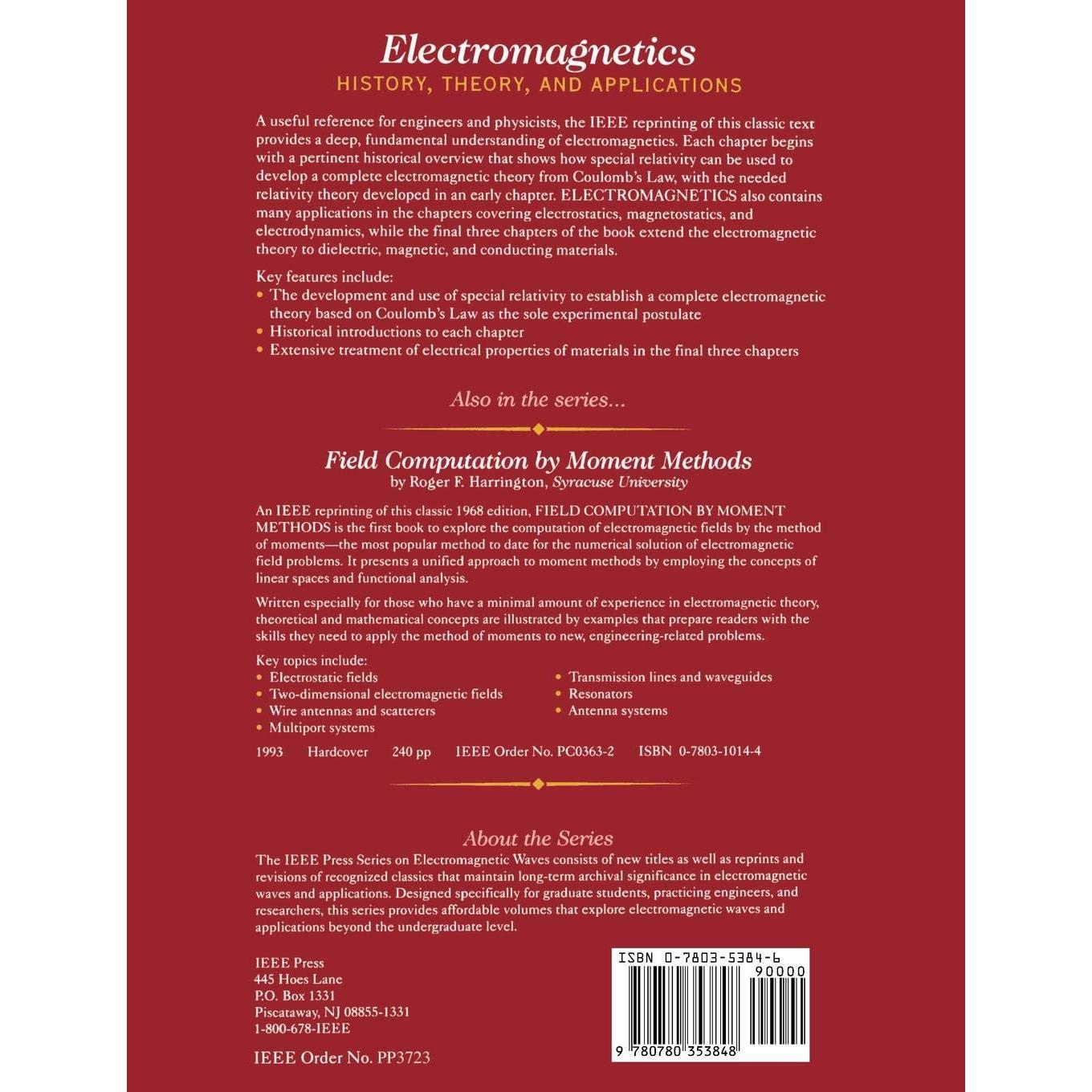 Electromagnetics
HISTORY, THEORY, AND APPLICATIONS

A useful reference for engineers and physicists, the IEEE reprinting of this classic text provides a deep, fundamental understanding of electromagnetics. Each chapter begins with a pertinent historical overview that shows how special relativity can be used to develop a complete electromagnetic theory from Coulomb's Law, with the needed relativity theory developed in an early chapter. ELECTROMAGNETICS also contains many applications in the chapters covering electrostatics, magnetostatics, and electrodynamics, while the final three chapters of the book extend the electromagnetic theory to dielectric, magnetic, and conducting materials.

Key features include:
• The development and use of special relativity to establish a complete electromagnetic theory based on Coulomb's Law as the sole experimental postulate
• Historical introductions to each chapter
• Extensive treatment of electrical properties of materials in the final three chapters

Also in the series...

Field Computation by Moment Methods
by Roger F. Harrington, Syracuse University

An IEEE reprinting of this classic 1968 edition, FIELD COMPUTATION BY MOMENT METHODS is the first book to explore the computation of electromagnetic fields by the method of moments—the most popular method to date for the numerical solution of electromagnetic field problems. It presents a unified approach to moment methods by employing the concepts of linear spaces and functional analysis.

Written especially for those who have a minimal amount of experience in electromagnetic theory, theoretical and mathematical concepts are illustrated by examples that prepare readers with the skills they need to apply the method of moments to new, engineering-related problems.

Key topics include:
• Electrostatic fields
• Two-dimensional electromagnetic fields
• Wire antennas and scatterers
• Multiport systems
• Transmission lines and waveguides
• Resonators
• Antenna systems

1993 Hardcover 240 pp IEEE Order No. PC0363-2 ISBN 0-7803-1014-4

About the Series
The IEEE Press Series on Electromagnetic Waves consists of new titles as well as reprints and revisions of recognized classics that maintain long-term archival significance in electromagnetic waves and applications. Designed specifically for graduate students, practicing engineers, and researchers, this series provides affordable volumes that explore electromagnetic waves and applications beyond the undergraduate level.

IEEE Press
445 Hoes Lane
P.O. Box 1331
Piscataway, NJ 08855-1331
1-800-678-IEEE

IEEE Order No. PP3723

ISBN 0-7803-5384-6
90000
9 780780 353848